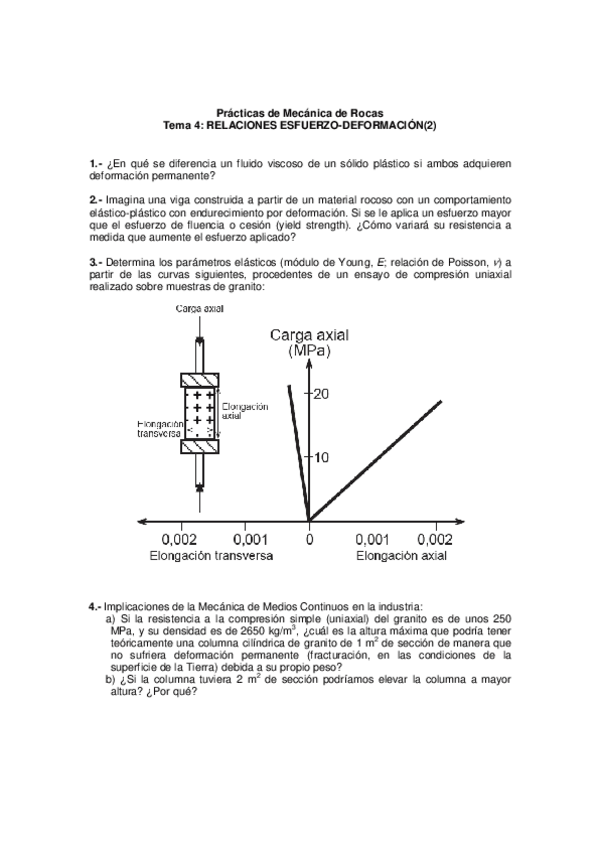 Prácticas de Mecánica de Rocas
Tema 4: RELACIONES ESFUERZO-DEFORMACIÓN(2)

1.- ¿En qué se diferencia un fluido viscoso de un sólido plástico si ambos adquieren deformación permanente?

2.- Imagina una viga construida a partir de un material rocoso con un comportamiento elástico-plástico con endurecimiento por deformación. Si se le aplica un esfuerzo mayor que el esfuerzo de fluencia o cesión (yield strength). ¿Cómo variará su resistencia a medida que aumente el esfuerzo aplicado?

3.- Determina los parámetros elásticos (módulo de Young, $E$; relación de Poisson, $\nu$) a partir de las curvas siguientes, procedentes de un ensayo de compresión uniaxial realizado sobre muestras de granito:

Carga axial
Elongación axial
Elongación transversa

Carga axial (MPa)
20
10
0,002 0,001 0 0,001 0,002
Elongación transversa
Elongación axial

4.- Implicaciones de la Mecánica de Medios Continuos en la industria:
a) Si la resistencia a la compresión simple (uniaxial) del granito es de unos 250 MPa, y su densidad es de 2650 kg/m$^3$, ¿cuál es la altura máxima que podría tener teóricamente una columna cilíndrica de granito de 1 m$^2$ de sección de manera que no sufriera deformación permanente (fracturación, en las condiciones de la superficie de la Tierra) debida a su propio peso?
b) ¿Si la columna tuviera 2 m$^2$ de sección podríamos elevar la columna a mayor altura? ¿Por qué?